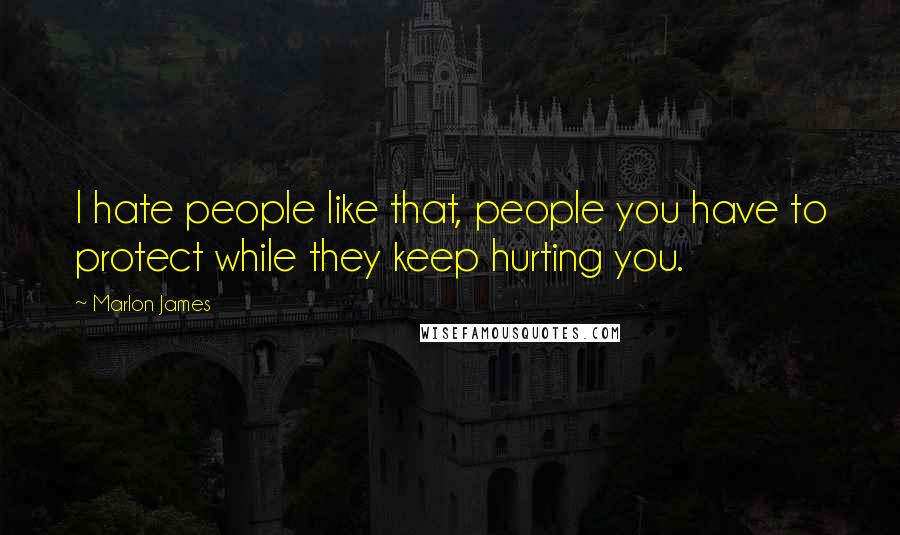 I hate people like that, people you have to protect while they keep hurting you.

~ Marlon James

WISEFAMOUSQUOTES.COM